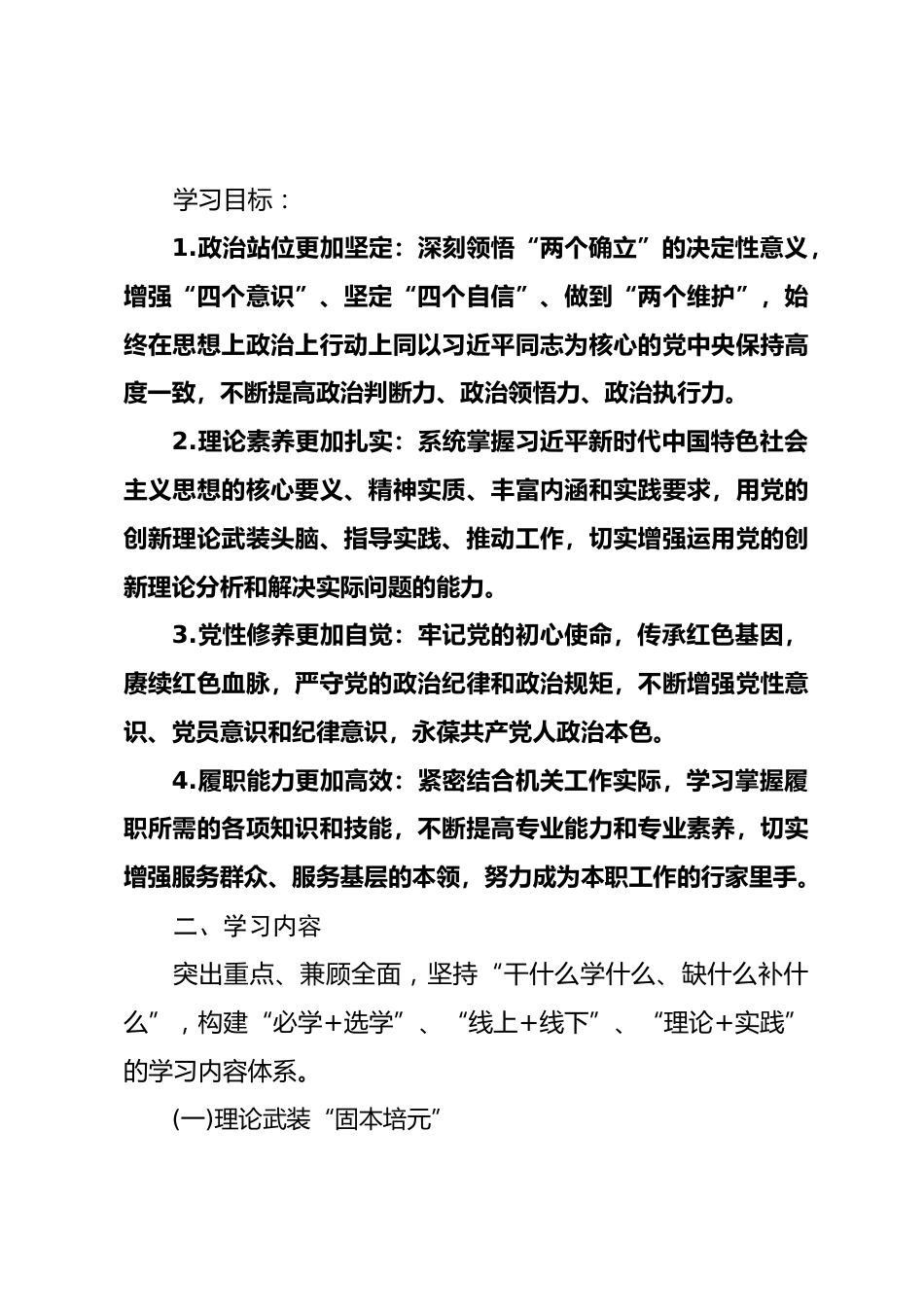 学习目标：

1.政治站位更加坚定：深刻领悟“两个确立”的决定性意义，增强“四个意识”、坚定“四个自信”、做到“两个维护”，始终在思想上政治上行动上同以习近平同志为核心的党中央保持高度一致，不断提高政治判断力、政治领悟力、政治执行力。

2.理论素养更加扎实：系统掌握习近平新时代中国特色社会主义思想的核心要义、精神实质、丰富内涵和实践要求，用党的创新理论武装头脑、指导实践、推动工作，切实增强运用党的创新理论分析和解决实际问题的能力。

3.党性修养更加自觉：牢记党的初心使命，传承红色基因，赓续红色血脉，严守党的政治纪律和政治规矩，不断增强党性意识、党员意识和纪律意识，永葆共产党人政治本色。

4.履职能力更加高效：紧密结合机关工作实际，学习掌握履职所需的各项知识和技能，不断提高专业能力和专业素养，切实增强服务群众、服务基层的本领，努力成为本职工作的行家里手。

二、学习内容

突出重点、兼顾全面，坚持“干什么学什么、缺什么补什么”，构建“必学+选学”、“线上+线下”、“理论+实践”的学习内容体系。

(一)理论武装“固本培元”